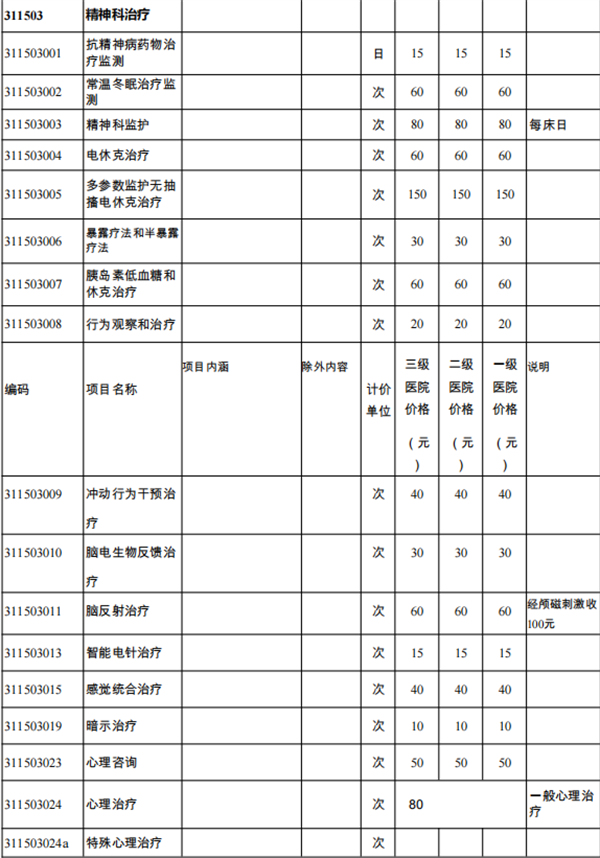 | 311503 | 精神科治疗 | | | | | | | |
|---|---|---|---|---|---|---|---|---|
| 311503001 | 抗精神病药物治疗监测 | | | 日 | 15 | 15 | 15 | |
| 311503002 | 常温冬眠治疗监测 | | | 次 | 60 | 60 | 60 | |
| 311503003 | 精神科监护 | | | 次 | 80 | 80 | 80 | 每床日 |
| 311503004 | 电休克治疗 | | | 次 | 60 | 60 | 60 | |
| 311503005 | 多参数监护无抽搐电休克治疗 | | | 次 | 150 | 150 | 150 | |
| 311503006 | 暴露疗法和半暴露疗法 | | | 次 | 30 | 30 | 30 | |
| 311503007 | 胰岛素低血糖和休克治疗 | | | 次 | 60 | 60 | 60 | |
| 311503008 | 行为观察和治疗 | | | 次 | 20 | 20 | 20 | |
| 编码 | 项目名称 | 项目内涵 | 除外内容 | 计价单位 | 三级医院价格（元） | 二级医院价格（元） | 一级医院价格（元） | 说明 |
| 311503009 | 冲动行为干预治疗 | | | 次 | 40 | 40 | 40 | |
| 311503010 | 脑电生物反馈治疗 | | | 次 | 30 | 30 | 30 | |
| 311503011 | 脑反射治疗 | | | 次 | 60 | 60 | 60 | 经颅磁刺激收100元 |
| 311503013 | 智能电针治疗 | | | 次 | 15 | 15 | 15 | |
| 311503015 | 感觉统合治疗 | | | 次 | 40 | 40 | 40 | |
| 311503019 | 暗示治疗 | | | 次 | 10 | 10 | 10 | |
| 311503023 | 心理咨询 | | | 次 | 50 | 50 | 50 | |
| 311503024 | 心理治疗 | | | 次 | 80 | | | 一般心理治疗 |
| 311503024a | 特殊心理治疗 | | | 次 | | | | |